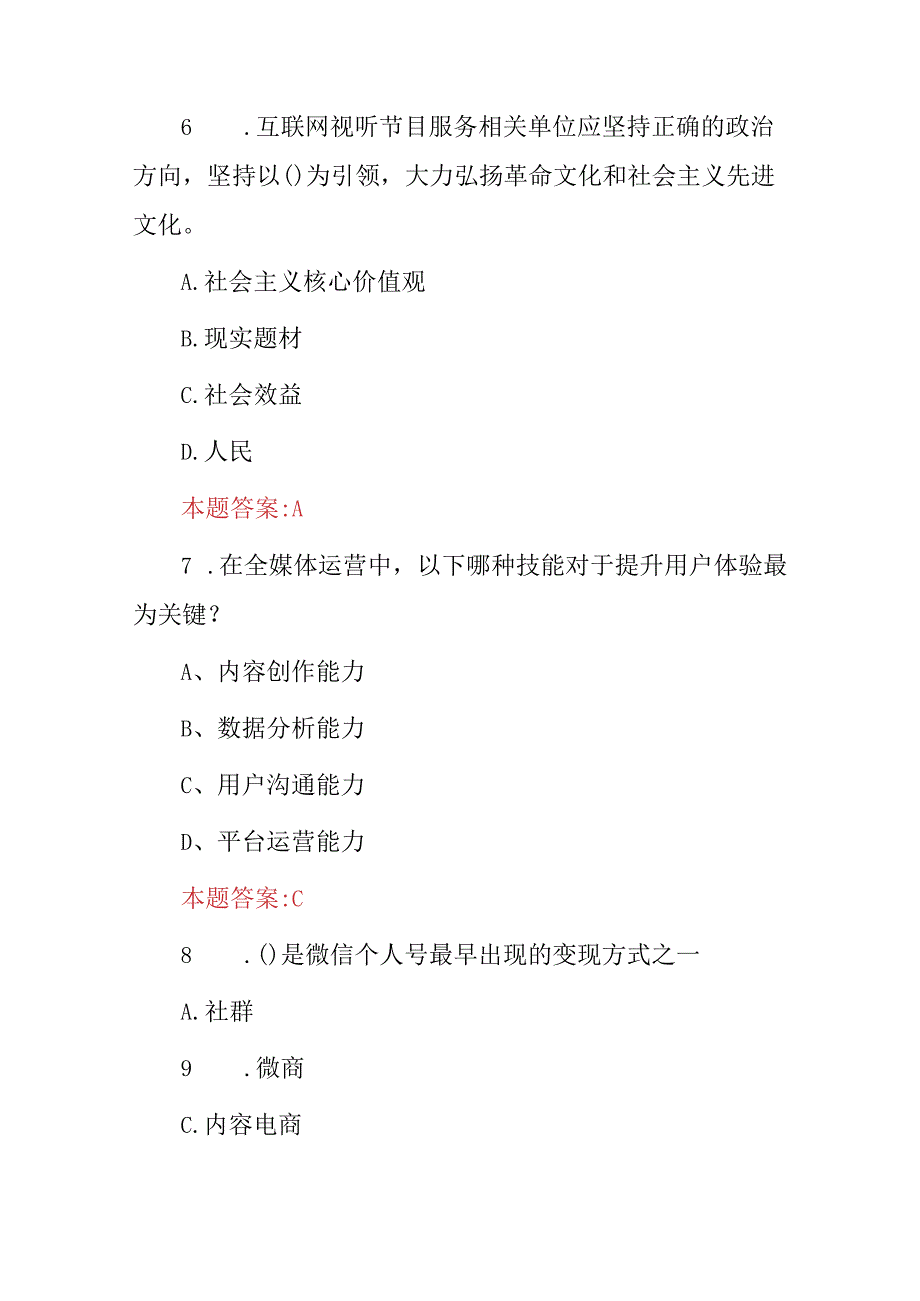 6　　.互联网视听节目服务相关单位应坚持正确的政治方向，坚持以()为引领，大力弘扬革命文化和社会主义先进文化。

A.社会主义核心价值观

B.现实题材

C.社会效益

D.人民

本题答案:A

7　.在全媒体运营中，以下哪种技能对于提升用户体验最为关键？

A、内容创作能力

B、数据分析能力

C、用户沟通能力

D、平台运营能力

本题答案:C

8　　.()是微信个人号最早出现的变现方式之一

A.社群

9　　.微商

C.内容电商